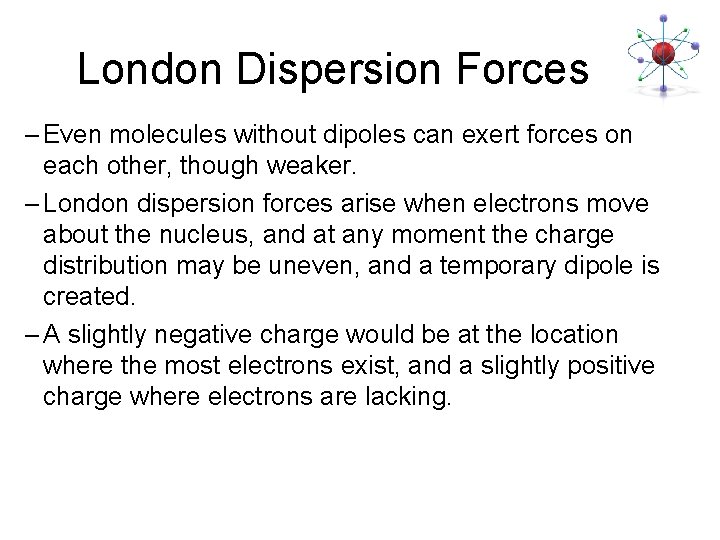 London Dispersion Forces

– Even molecules without dipoles can exert forces on each other, though weaker.

– London dispersion forces arise when electrons move about the nucleus, and at any moment the charge distribution may be uneven, and a temporary dipole is created.

– A slightly negative charge would be at the location where the most electrons exist, and a slightly positive charge where electrons are lacking.